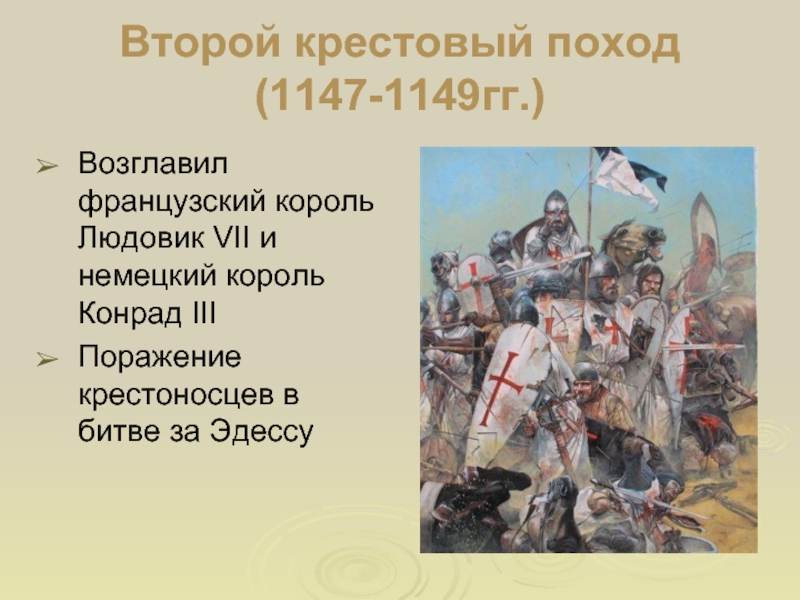 Второй крестовый поход (1147-1149гг.)

➢ Возглавил французский король Людовик VII и немецкий король Конрад III

➢ Поражение крестоносцев в битве за Эдессу